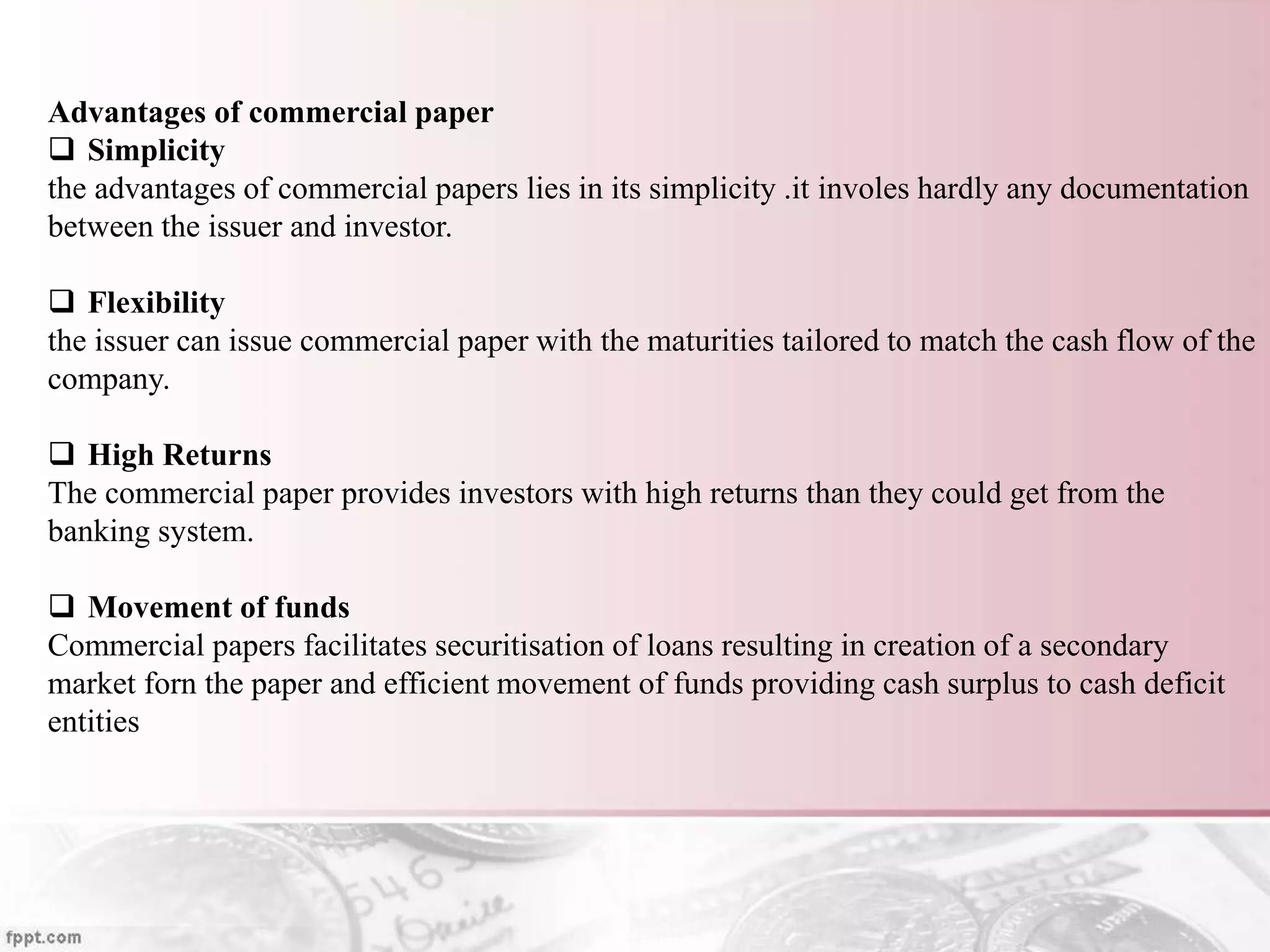 Advantages of commercial paper

❑ Simplicity

the advantages of commercial papers lies in its simplicity .it involes hardly any documentation between the issuer and investor.

❑ Flexibility

the issuer can issue commercial paper with the maturities tailored to match the cash flow of the company.

❑ High Returns

The commercial paper provides investors with high returns than they could get from the banking system.

❑ Movement of funds

Commercial papers facilitates securitisation of loans resulting in creation of a secondary market forn the paper and efficient movement of funds providing cash surplus to cash deficit entities

fppt.com